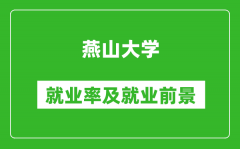 燕山大学

就业率及就业前景